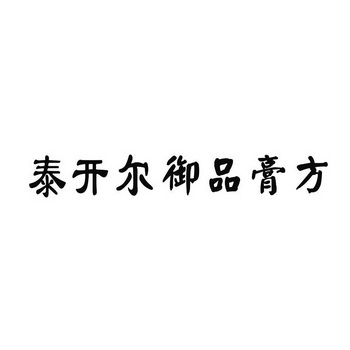 泰开尔御品膏方